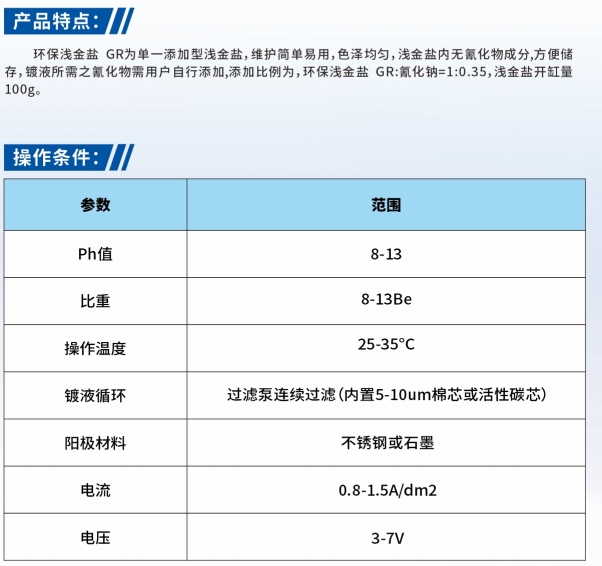 产品特点:

环保浅金盐 GR为单一添加型浅金盐,维护简单易用,色泽均匀,浅金盐内无氰化物成分,方便储存,镀液所需之氰化物需用户自行添加,添加比例为,环保浅金盐 GR:氰化钠=1:0.35,浅金盐开缸量100g。

操作条件:

| 参数 | 范围 |
|---|---|
| Ph值 | 8-13 |
| 比重 | 8-13Be |
| 操作温度 | 25-35°C |
| 镀液循环 | 过滤泵连续过滤(内置5-10um棉芯或活性碳芯) |
| 阳极材料 | 不锈钢或石墨 |
| 电流 | 0.8-1.5A/dm2 |
| 电压 | 3-7V |